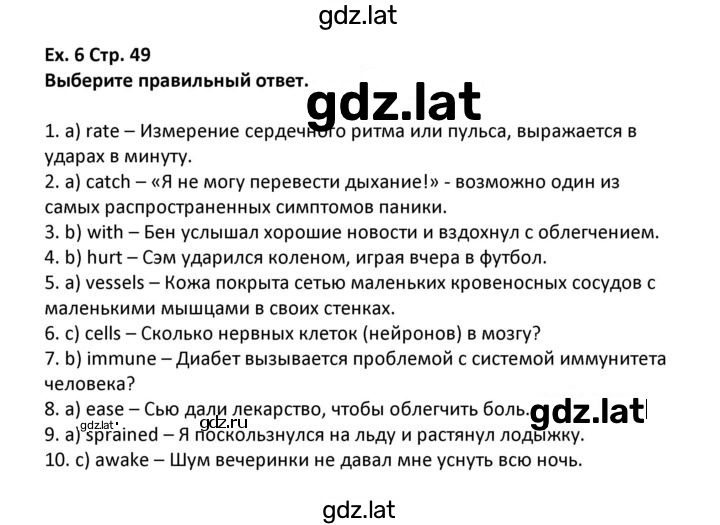 gdz.lat

Ex. 6 Стр. 49
Выберите правильный ответ.

gdz.lat

1. a) rate – Измерение сердечного ритма или пульса, выражается в ударах в минуту.
2. a) catch – «Я не могу перевести дыхание!» - возможно один из самых распространенных симптомов паники.
3. b) with – Бен услышал хорошие новости и вздохнул с облегчением.
4. b) hurt – Сэм ударился коленом, играя вчера в футбол.
5. a) vessels – Кожа покрыта сетью маленьких кровеносных сосудов с маленькими мышцами в своих стенках.
6. c) cells – Сколько нервных клеток (нейронов) в мозгу?
7. b) immune – Диабет вызывается проблемой с системой иммунитета человека?
8. a) ease – Сью дали лекарство, чтобы облегчить боль.

gdz.lat

gdz.lat
gdz.ru
9. a) sprained – Я поскользнулся на льду и растянул лодыжку.
10. c) awake – Шум вечеринки не давал мне уснуть всю ночь.

gdz.lat